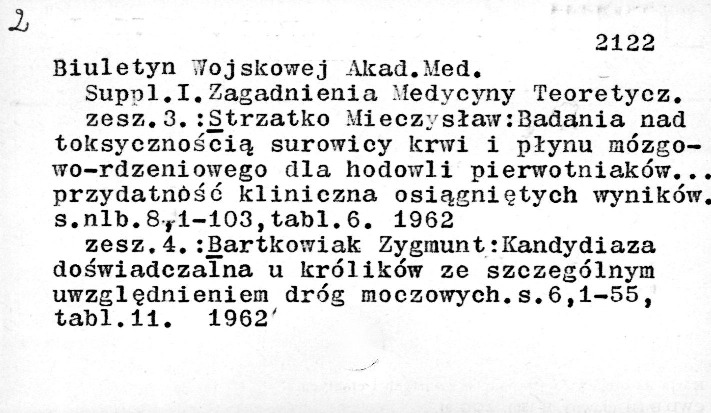 2

2122

Biuletyn Wojskowej Akad.Med.
Suppl.I.Zagadnienia Medycyny Teoretycz.
zesz.3.:Strzatko Mieczysław:Badania nad toksycznością surowicy krwi i płynu mózgowo-rdzeniowego dla hodowli pierwotniaków... przydatność kliniczna osiągniętych wyników. s.nlb.8,1-103,tabl.6. 1962
zesz.4.:Bartkowiak Zygmunt:Kandydiaza doświadczalna u królików ze szczególnym uwzględnieniem dróg moczowych.s.6,1-55, tabl.11. 1962